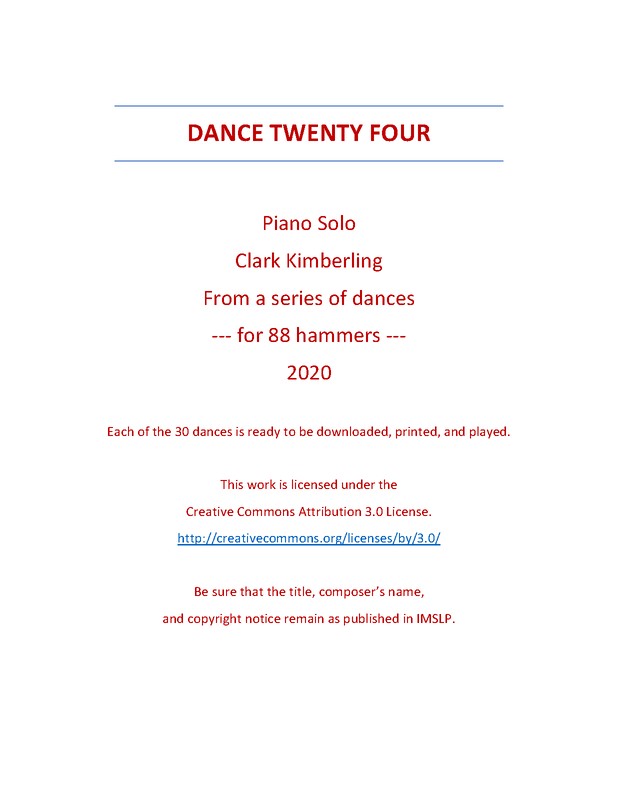 DANCE TWENTY FOUR

Piano Solo

Clark Kimberling

From a series of dances

--- for 88 hammers ---

2020

Each of the 30 dances is ready to be downloaded, printed, and played.

This work is licensed under the

Creative Commons Attribution 3.0 License.

http://creativecommons.org/licenses/by/3.0/

Be sure that the title, composer's name,

and copyright notice remain as published in IMSLP.